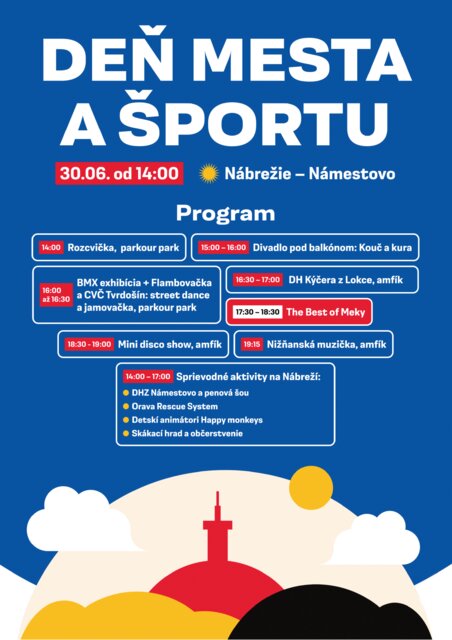 DEŇ MESTA A ŠPORTU

30.06. od 14:00 Nábrežie – Námestovo

Program

14:00 Rozcvička, parkour park

15:00 – 16:00 Divadlo pod balkónom: Kouč a kura

16:00 až 16:30 BMX exhibícia + Flambovačka a CVČ Tvrdošín: street dance a jamovačka, parkour park

16:30 – 17:00 DH Kýčera z Lokce, amfík

17:30 – 18:30 The Best of Meky

18:30 - 19:00 Mini disco show, amfík

19:15 Nižňanská muzička, amfík

14:00 – 17:00 Sprievodné aktivity na Nábreží:
DHZ Námestovo a penová šou
Orava Rescue System
Detskí animátori Happy monkeys
Skákací hrad a občerstvenie